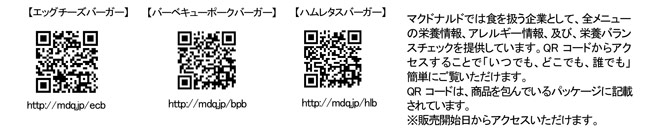 【エッグチーズバーガー】

http://mdq.jp/ecb

【バーベキューポークバーガー】

http://mdq.jp/bpb

【ハムレタスバーガー】

http://mdq.jp/hlb

マクドナルドでは食を扱う企業として、全メニューの栄養情報、アレルギー情報、及び、栄養バランスチェックを提供しています。QR コードからアクセスすることで「いつでも、どこでも、誰でも」簡単にご覧いただけます。
QR コードは、商品を包んでいるパッケージに記載されています。
※販売開始日からアクセスいただけます。